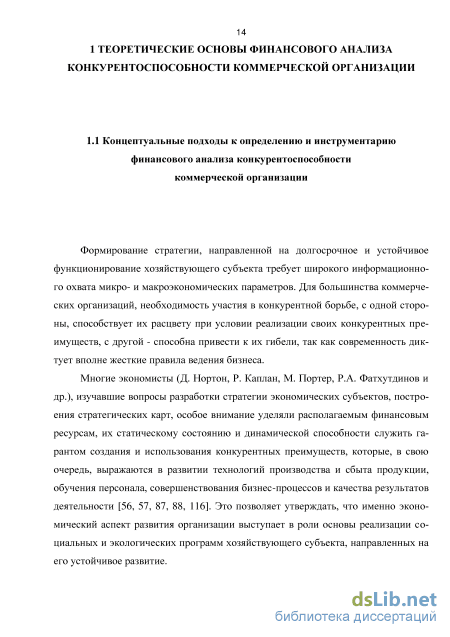 14

1 ТЕОРЕТИЧЕСКИЕ ОСНОВЫ ФИНАНСОВОГО АНАЛИЗА КОНКУРЕНТОСПОСОБНОСТИ КОММЕРЧЕСКОЙ ОРГАНИЗАЦИИ

1.1 Концептуальные подходы к определению и инструментарию финансового анализа конкурентоспособности коммерческой организации

Формирование стратегии, направленной на долгосрочное и устойчивое функционирование хозяйствующего субъекта требует широкого информационного охвата микро- и макроэкономических параметров. Для большинства коммерческих организаций, необходимость участия в конкурентной борьбе, с одной стороны, способствует их расцвету при условии реализации своих конкурентных преимуществ, с другой - способна привести к их гибели, так как современность диктует вполне жесткие правила ведения бизнеса.

Многие экономисты (Д. Нортон, Р. Каплан, М. Портер, Р.А. Фатхутдинов и др.), изучавшие вопросы разработки стратегии экономических субъектов, построения стратегических карт, особое внимание уделяли располагаемым финансовым ресурсам, их статическому состоянию и динамической способности служить гарантом создания и использования конкурентных преимуществ, которые, в свою очередь, выражаются в развитии технологий производства и сбыта продукции, обучения персонала, совершенствования бизнес-процессов и качества результатов деятельности [56, 57, 87, 88, 116]. Это позволяет утверждать, что именно экономический аспект развития организации выступает в роли основы реализации социальных и экологических программ хозяйствующего субъекта, направленных на его устойчивое развитие.

dsLib.net
библиотека диссертаций